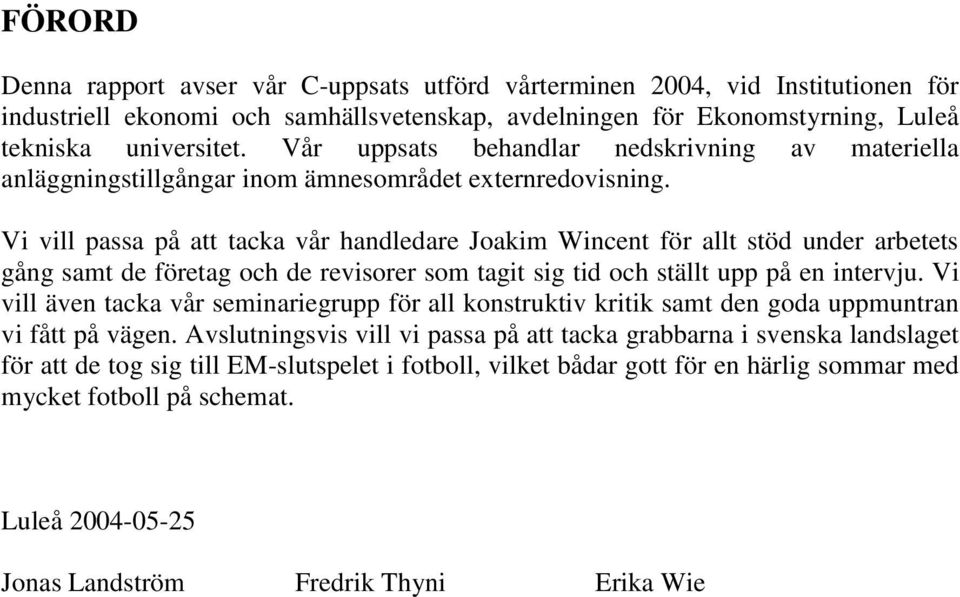 FÖRORD

Denna rapport avser vår C-uppsats utförd vårterminen 2004, vid Institutionen för industriell ekonomi och samhällsvetenskap, avdelningen för Ekonomstyrning, Luleå tekniska universitet. Vår uppsats behandlar nedskrivning av materiella anläggningstillgångar inom ämnesområdet externredovisning.

Vi vill passa på att tacka vår handledare Joakim Wincent för allt stöd under arbetets gång samt de företag och de revisorer som tagit sig tid och ställt upp på en intervju. Vi vill även tacka vår seminariegrupp för all konstruktiv kritik samt den goda uppmuntran vi fått på vägen. Avslutningsvis vill vi passa på att tacka grabbarna i svenska landslaget för att de tog sig till EM-slutspelet i fotboll, vilket bådar gott för en härlig sommar med mycket fotboll på schemat.

Luleå 2004-05-25

Jonas Landström Fredrik Thyni Erika Wie